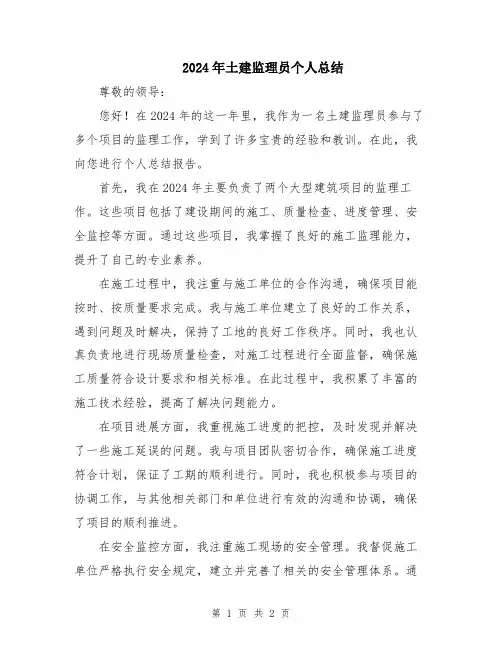 2024年土建监理员个人总结

尊敬的领导：

您好！在2024年的这一年里，我作为一名土建监理员参与了多个项目的监理工作，学到了许多宝贵的经验和教训。在此，我向您进行个人总结报告。

首先，我在2024年主要负责了两个大型建筑项目的监理工作。这些项目包括了建设期间的施工、质量检查、进度管理、安全监控等方面。通过这些项目，我掌握了良好的施工监理能力，提升了自己的专业素养。

在施工过程中，我注重与施工单位的合作沟通，确保项目能按时、按质量要求完成。我与施工单位建立了良好的工作关系，遇到问题及时解决，保持了工地的良好工作秩序。同时，我也认真负责地进行现场质量检查，对施工过程进行全面监督，确保施工质量符合设计要求和相关标准。在此过程中，我积累了丰富的施工技术经验，提高了解决问题能力。

在项目进展方面，我重视施工进度的把控，及时发现并解决了一些施工延误的问题。我与项目团队密切合作，确保施工进度符合计划，保证了工期的顺利进行。同时，我也积极参与项目的协调工作，与其他相关部门和单位进行有效的沟通和协调，确保了项目的顺利推进。

在安全监控方面，我注重施工现场的安全管理。我督促施工单位严格执行安全规定，建立并完善了相关的安全管理体系。通

第 1 页 共 2 页